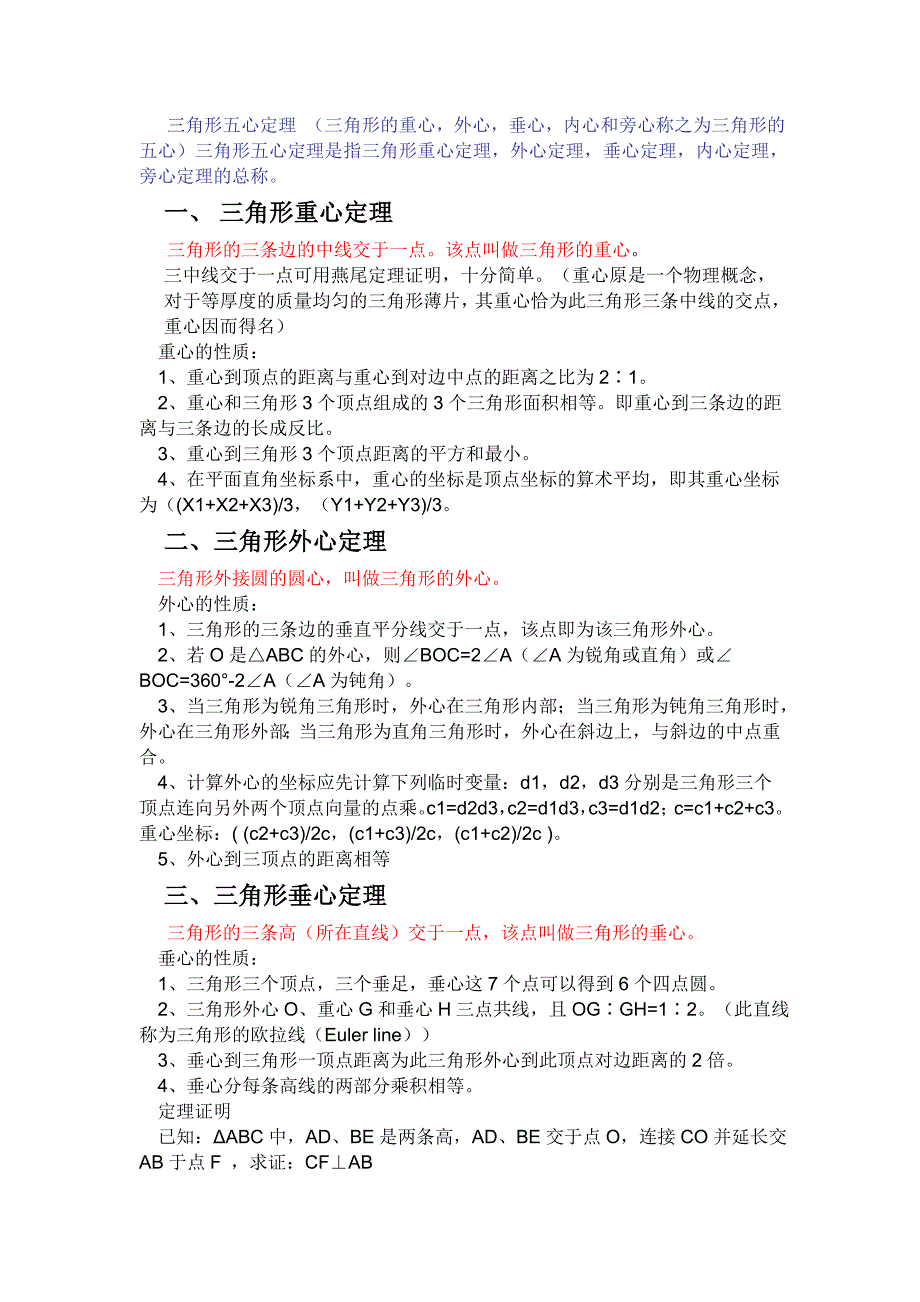 三角形五心定理 （三角形的重心，外心，垂心，内心和旁心称之为三角形的五心）三角形五心定理是指三角形重心定理，外心定理，垂心定理，内心定理，旁心定理的总称。

一、 三角形重心定理

三角形的三条边的中线交于一点。该点叫做三角形的重心。

三中线交于一点可用燕尾定理证明，十分简单。（重心原是一个物理概念，对于等厚度的质量均匀的三角形薄片，其重心恰为此三角形三条中线的交点，重心因而得名）

重心的性质：

1、重心到顶点的距离与重心到对边中点的距离之比为 2∶1。

2、重心和三角形 3 个顶点组成的 3 个三角形面积相等。即重心到三条边的距离与三条边的长成反比。

3、重心到三角形 3 个顶点距离的平方和最小。

4、在平面直角坐标系中，重心的坐标是顶点坐标的算术平均，即其重心坐标为（(X1+X2+X3)/3，（Y1+Y2+Y3)/3。

二、三角形外心定理

三角形外接圆的圆心，叫做三角形的外心。

外心的性质：

1、三角形的三条边的垂直平分线交于一点，该点即为该三角形外心。

2、若 O 是△ABC 的外心，则∠BOC=2∠A（∠A 为锐角或直角）或∠BOC=360°-2∠A（∠A 为钝角）。

3、当三角形为锐角三角形时，外心在三角形内部；当三角形为钝角三角形时，外心在三角形外部；当三角形为直角三角形时，外心在斜边上，与斜边的中点重合。

4、计算外心的坐标应先计算下列临时变量：d1，d2，d3 分别是三角形三个顶点连向另外两个顶点向量的点乘。c1=d2d3，c2=d1d3，c3=d1d2；c=c1+c2+c3。重心坐标：( (c2+c3)/2c，(c1+c3)/2c，(c1+c2)/2c )。

5、外心到三顶点的距离相等

三、三角形垂心定理

三角形的三条高（所在直线）交于一点，该点叫做三角形的垂心。

垂心的性质：

1、三角形三个顶点，三个垂足，垂心这 7 个点可以得到 6 个四点圆。

2、三角形外心 O、重心 G 和垂心 H 三点共线，且 OG∶GH=1∶2。（此直线称为三角形的欧拉线（Euler line））

3、垂心到三角形一顶点距离为此三角形外心到此顶点对边距离的 2 倍。

4、垂心分每条高线的两部分乘积相等。

定理证明

已知：ΔABC 中，AD、BE 是两条高，AD、BE 交于点 O，连接 CO 并延长交 AB 于点 F ，求证：CF⊥AB